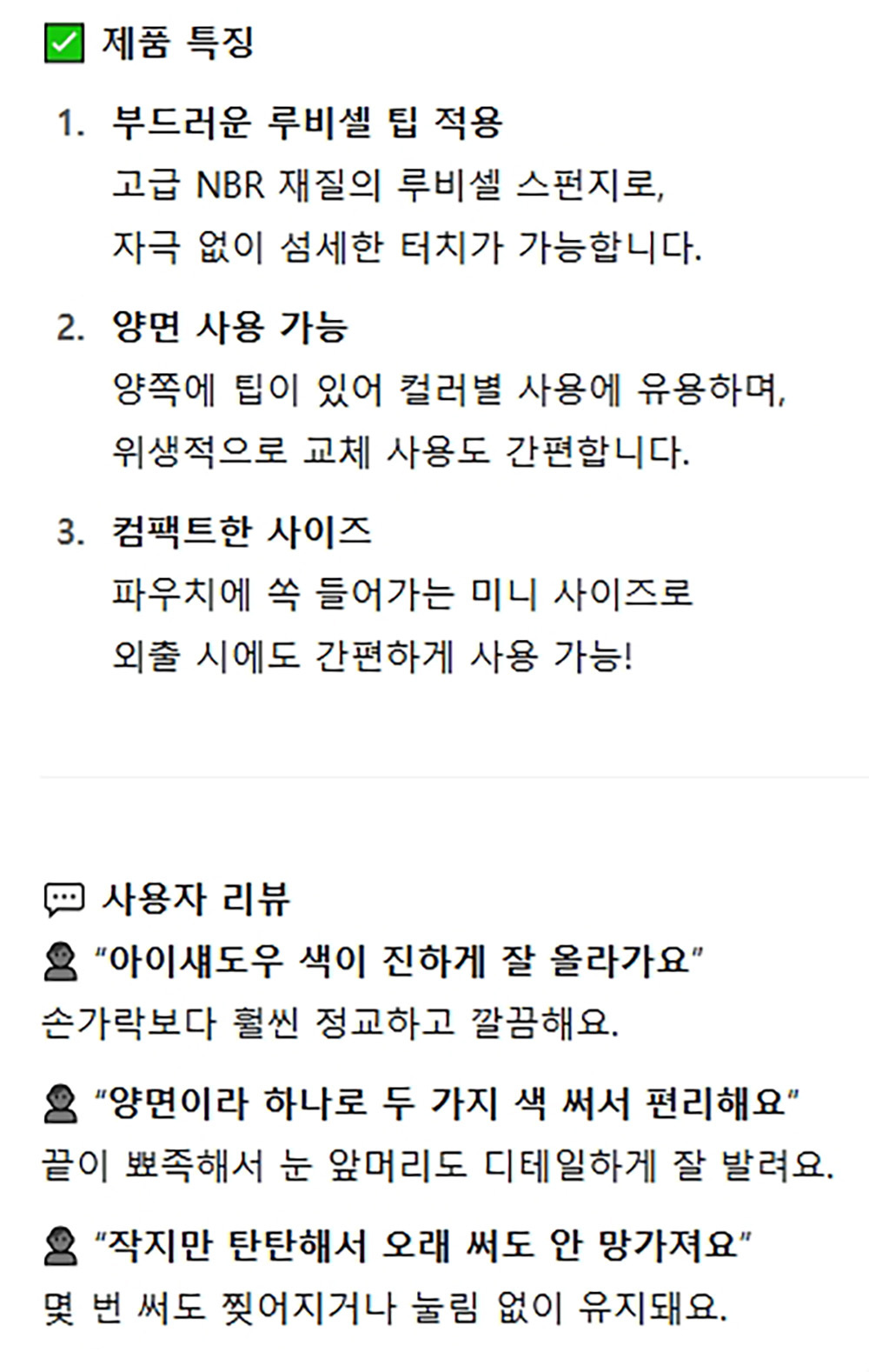 ☑ 제품 특징

1. 부드러운 루비셀 팁 적용
고급 NBR 재질의 루비셀 스펀지로,
자극 없이 섬세한 터치가 가능합니다.

2. 양면 사용 가능
양쪽에 팁이 있어 컬러별 사용에 유용하며,
위생적으로 교체 사용도 간편합니다.

3. 컴팩트한 사이즈
파우치에 쏙 들어가는 미니 사이즈로
외출 시에도 간편하게 사용 가능!

사용자 리뷰

"아이섀도우 색이 진하게 잘 올라가요"
손가락보다 훨씬 정교하고 깔끔해요.

"양면이라 하나로 두 가지 색 써서 편리해요"
끝이 뾰족해서 눈 앞머리도 디테일하게 잘 발려요.

"작지만 탄탄해서 오래 써도 안 망가져요"
몇 번 써도 찢어지거나 눌림 없이 유지돼요.